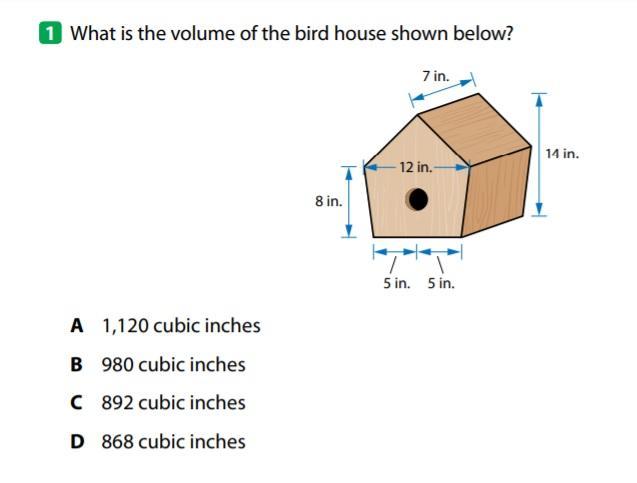 1 What is the volume of the bird house shown below?

7 in.

14 in.

12 in.

8 in.

5 in. 5 in.

A 1,120 cubic inches

B 980 cubic inches

C 892 cubic inches

D 868 cubic inches